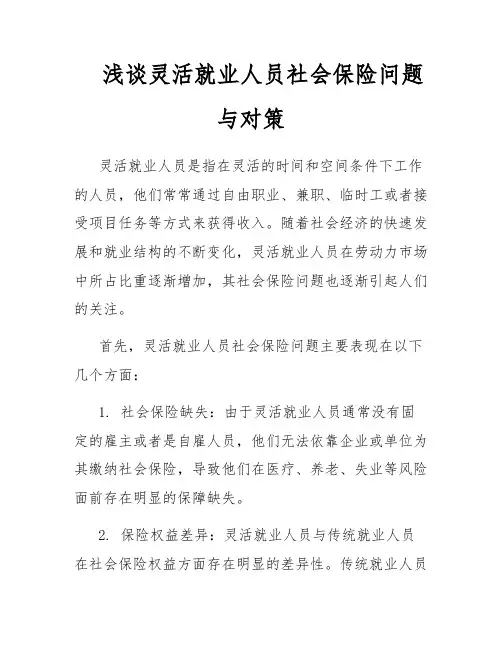 浅谈灵活就业人员社会保险问题与对策

灵活就业人员是指在灵活的时间和空间条件下工作的人员，他们常常通过自由职业、兼职、临时工或者接受项目任务等方式来获得收入。随着社会经济的快速发展和就业结构的不断变化，灵活就业人员在劳动力市场中所占比重逐渐增加，其社会保险问题也逐渐引起人们的关注。

首先，灵活就业人员社会保险问题主要表现在以下几个方面：

1. 社会保险缺失：由于灵活就业人员通常没有固定的雇主或者是自雇人员，他们无法依靠企业或单位为其缴纳社会保险，导致他们在医疗、养老、失业等风险面前存在明显的保障缺失。

2. 保险权益差异：灵活就业人员与传统就业人员在社会保险权益方面存在明显的差异性。传统就业人员